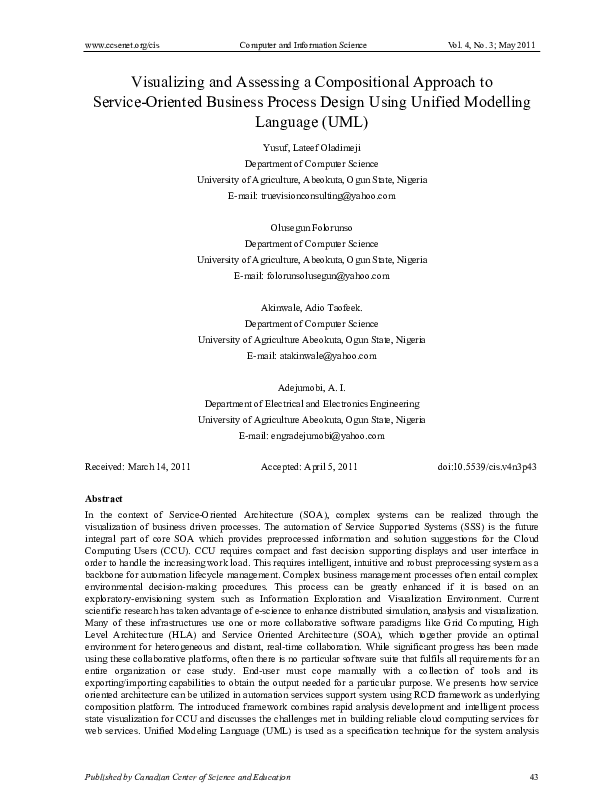 www.ccsenet.org/cis Computer and Information Science Vol. 4, No. 3; May 2011

Visualizing and Assessing a Compositional Approach to Service-Oriented Business Process Design Using Unified Modelling Language (UML)

Yusuf, Lateef Oladimeji
Department of Computer Science
University of Agriculture, Abeokuta, Ogun State, Nigeria
E-mail: truevisionconsulting@yahoo.com

Olusegun Folorunso
Department of Computer Science
University of Agriculture, Abeokuta, Ogun State, Nigeria
E-mail: folorunsolusegun@yahoo.com

Akinwale, Adio Taofeek.
Department of Computer Science
University of Agriculture Abeokuta, Ogun State, Nigeria
E-mail: atakinwale@yahoo.com

Adejumobi, A. I.
Department of Electrical and Electronics Engineering
University of Agriculture Abeokuta, Ogun State, Nigeria
E-mail: engradejumobi@yahoo.com

Received: March 14, 2011 Accepted: April 5, 2011 doi:10.5539/cis.v4n3p43

Abstract

In the context of Service-Oriented Architecture (SOA), complex systems can be realized through the visualization of business driven processes. The automation of Service Supported Systems (SSS) is the future integral part of core SOA which provides preprocessed information and solution suggestions for the Cloud Computing Users (CCU). CCU requires compact and fast decision supporting displays and user interface in order to handle the increasing work load. This requires intelligent, intuitive and robust preprocessing system as a backbone for automation lifecycle management. Complex business management processes often entail complex environmental decision-making procedures. This process can be greatly enhanced if it is based on an exploratory-envisioning system such as Information Exploration and Visualization Environment. Current scientific research has taken advantage of e-science to enhance distributed simulation, analysis and visualization. Many of these infrastructures use one or more collaborative software paradigms like Grid Computing, High Level Architecture (HLA) and Service Oriented Architecture (SOA), which together provide an optimal environment for heterogeneous and distant, real-time collaboration. While significant progress has been made using these collaborative platforms, often there is no particular software suite that fulfils all requirements for an entire organization or case study. End-user must cope manually with a collection of tools and its exporting/importing capabilities to obtain the output needed for a particular purpose. We presents how service oriented architecture can be utilized in automation services support system using RCD framework as underlying composition platform. The introduced framework combines rapid analysis development and intelligent process state visualization for CCU and discusses the challenges met in building reliable cloud computing services for web services. Unified Modeling Language (UML) is used as a specification technique for the system analysis

Published by Canadian Center of Science and Education 43